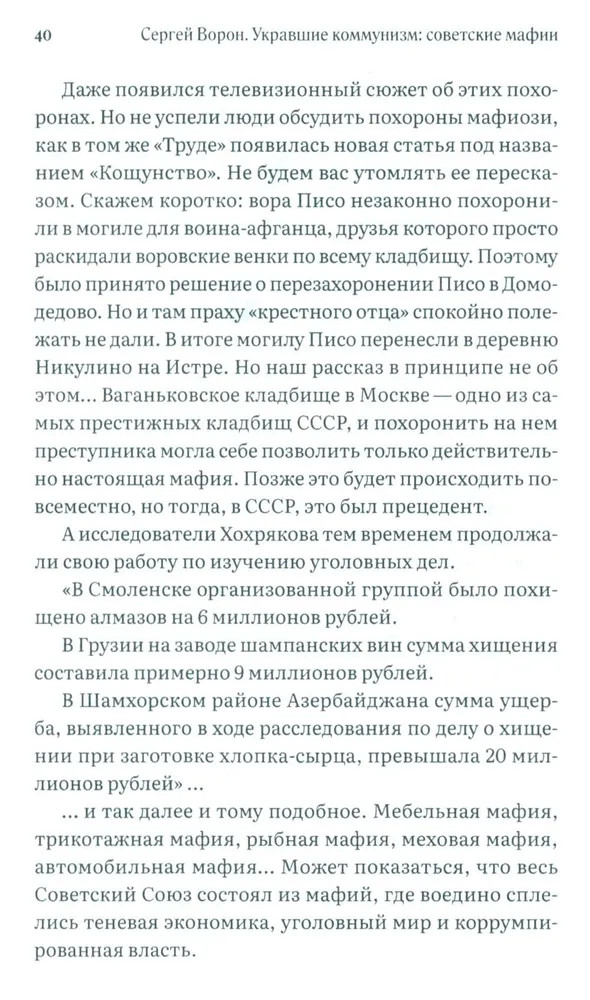 40 Сергей Ворон. Укравшие коммунизм: советские мафии

Даже появился телевизионный сюжет об этих похоронах. Но не успели люди обсудить похороны мафиози, как в том же «Труде» появилась новая статья под названием «Кощунство». Не будем вас утомлять ее пересказом. Скажем коротко: вора Писо незаконно похоронили в могиле для воина-афганца, друзья которого просто раскидали воровские венки по всему кладбищу. Поэтому было принято решение о перезахоронении Писо в Домодедово. Но и там праху «крестного отца» спокойно полежать не дали. В итоге могилу Писо перенесли в деревню Никулино на Истре. Но наш рассказ в принципе не об этом... Ваганьковское кладбище в Москве — одно из самых престижных кладбищ СССР, и похоронить на нем преступника могла себе позволить только действительно настоящая мафия. Позже это будет происходить повсеместно, но тогда, в СССР, это был прецедент.

А исследователи Хохрякова тем временем продолжали свою работу по изучению уголовных дел.

«В Смоленске организованной группой было похищено алмазов на 6 миллионов рублей.

В Грузии на заводе шампанских вин сумма хищения составила примерно 9 миллионов рублей.

В Шамхорском районе Азербайджана сумма ущерба, выявленного в ходе расследования по делу о хищении при заготовке хлопка-сырца, превышала 20 миллионов рублей» ...

... и так далее и тому подобное. Мебельная мафия, трикотажная мафия, рыбная мафия, меховая мафия, автомобильная мафия... Может показаться, что весь Советский Союз состоял из мафий, где воедино сплелись теневая экономика, уголовный мир и коррумпированная власть.